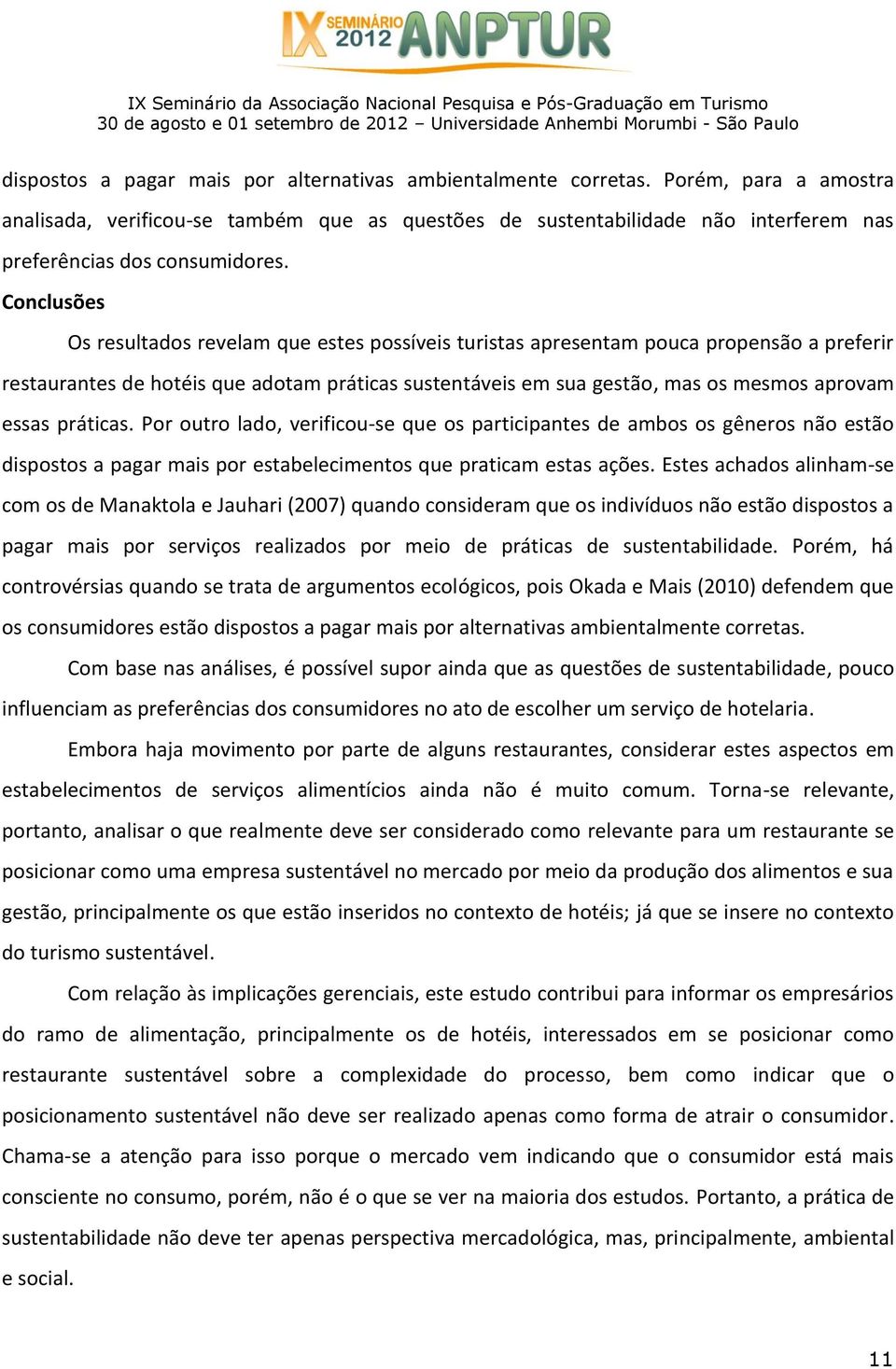 IX SEMINÁRIO 2012 ANPTUR

IX Seminário da Associação Nacional Pesquisa e Pós-Graduação em Turismo
30 de agosto e 01 setembro de 2012 – Universidade Anhembi Morumbi - São Paulo

dispostos a pagar mais por alternativas ambientalmente corretas. Porém, para a amostra analisada, verificou-se também que as questões de sustentabilidade não interferem nas preferências dos consumidores.

Conclusões

Os resultados revelam que estes possíveis turistas apresentam pouca propensão a preferir restaurantes de hotéis que adotam práticas sustentáveis em sua gestão, mas os mesmos aprovam essas práticas. Por outro lado, verificou-se que os participantes de ambos os gêneros não estão dispostos a pagar mais por estabelecimentos que praticam estas ações. Estes achados alinham-se com os de Manaktola e Jauhari (2007) quando consideram que os indivíduos não estão dispostos a pagar mais por serviços realizados por meio de práticas de sustentabilidade. Porém, há controvérsias quando se trata de argumentos ecológicos, pois Okada e Mais (2010) defendem que os consumidores estão dispostos a pagar mais por alternativas ambientalmente corretas.

Com base nas análises, é possível supor ainda que as questões de sustentabilidade, pouco influenciam as preferências dos consumidores no ato de escolher um serviço de hotelaria.

Embora haja movimento por parte de alguns restaurantes, considerar estes aspectos em estabelecimentos de serviços alimentícios ainda não é muito comum. Torna-se relevante, portanto, analisar o que realmente deve ser considerado como relevante para um restaurante se posicionar como uma empresa sustentável no mercado por meio da produção dos alimentos e sua gestão, principalmente os que estão inseridos no contexto de hotéis; já que se insere no contexto do turismo sustentável.

Com relação às implicações gerenciais, este estudo contribui para informar os empresários do ramo de alimentação, principalmente os de hotéis, interessados em se posicionar como restaurante sustentável sobre a complexidade do processo, bem como indicar que o posicionamento sustentável não deve ser realizado apenas como forma de atrair o consumidor. Chama-se a atenção para isso porque o mercado vem indicando que o consumidor está mais consciente no consumo, porém, não é o que se ver na maioria dos estudos. Portanto, a prática de sustentabilidade não deve ter apenas perspectiva mercadológica, mas, principalmente, ambiental e social.

11